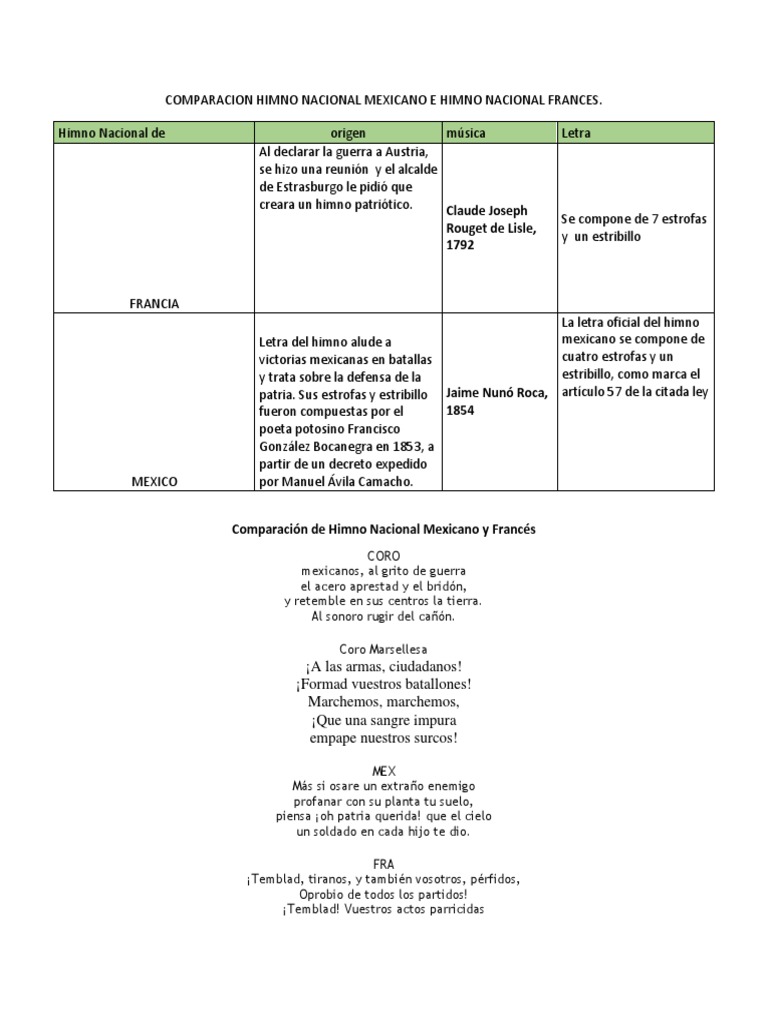 COMPARACION HIMNO NACIONAL MEXICANO E HIMNO NACIONAL FRANCES.

| Himno Nacional de | origen | música | Letra |
|---|---|---|---|
| FRANCIA | Al declarar la guerra a Austria, se hizo una reunión y el alcalde de Estrasburgo le pidió que creara un himno patriótico. | Claude Joseph Rouget de Lisle, 1792 | Se compone de 7 estrofas y un estribillo |
| MEXICO | Letra del himno alude a victorias mexicanas en batallas y trata sobre la defensa de la patria. Sus estrofas y estribillo fueron compuestas por el poeta potosino Francisco González Bocanegra en 1853, a partir de un decreto expedido por Manuel Ávila Camacho. | Jaime Nunó Roca, 1854 | La letra oficial del himno mexicano se compone de cuatro estrofas y un estribillo, como marca el artículo 57 de la citada ley |

Comparación de Himno Nacional Mexicano y Francés

CORO
mexicanos, al grito de guerra
el acero aprestad y el bridón,
y retemble en sus centros la tierra.
Al sonoro rugir del cañón.

Coro Marsellesa
¡A las armas, ciudadanos!
¡Formad vuestros batallones!
Marchemos, marchemos,
¡Que una sangre impura
empape nuestros surcos!

MEX
Más si osare un extraño enemigo
profanar con su planta tu suelo,
piensa ¡oh patria querida! que el cielo
un soldado en cada hijo te dio.

FRA
¡Temblad, tiranos, y también vosotros, pérfidos,
Oprobio de todos los partidos!
¡Temblad! Vuestros actos parricidas